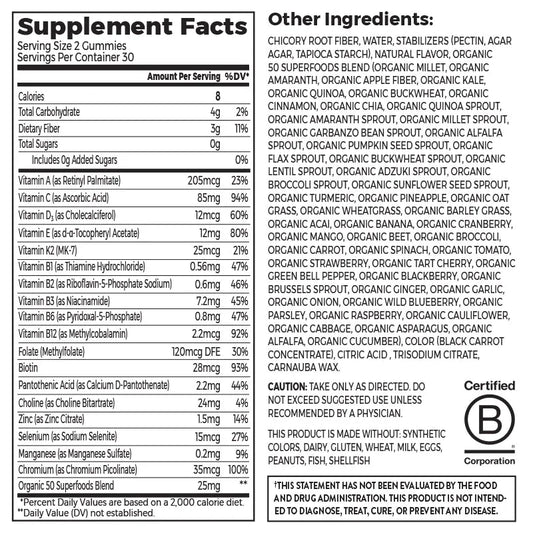 Supplement Facts
Serving Size 2 Gummies
Servings Per Container 30

| | Amount Per Serving | %DV* |
|---|---|---|
| Calories | 8 | |
| Total Carbohydrate | 4g | 2% |
| Dietary Fiber | 3g | 11% |
| Total Sugars | 0g | |
| Includes 0g Added Sugars | | 0% |
| Vitamin A (as Retinyl Palmitate) | 205mcg | 23% |
| Vitamin C (as Ascorbic Acid) | 85mg | 94% |
| Vitamin $D_3$ (as Cholecalciferol) | 12mcg | 60% |
| Vitamin E (as d-α-Tocopheryl Acetate) | 12mg | 80% |
| Vitamin K2 (MK-7) | 25mcg | 21% |
| Vitamin B1 (as Thiamine Hydrochloride) | 0.56mg | 47% |
| Vitamin B2 (as Riboflavin-5-Phosphate Sodium) | 0.6mg | 46% |
| Vitamin B3 (as Niacinamide) | 7.2mg | 45% |
| Vitamin B6 (as Pyridoxal-5-Phosphate) | 0.8mg | 47% |
| Vitamin B12 (as Methylcobalamin) | 2.2mcg | 92% |
| Folate (Methylfolate) | 120mcg DFE | 30% |
| Biotin | 28mcg | 93% |
| Pantothenic Acid (as Calcium D-Pantothenate) | 2.2mg | 44% |
| Choline (as Choline Bitartrate) | 24mg | 4% |
| Zinc (as Zinc Citrate) | 1.5mg | 14% |
| Selenium (as Sodium Selenite) | 15mcg | 27% |
| Manganese (as Manganese Sulfate) | 0.2mg | 9% |
| Chromium (as Chromium Picolinate) | 35mcg | 100% |
| Organic 50 Superfoods Blend | 25mg | ** |

*Percent Daily Values are based on a 2,000 calorie diet.
**Daily Value (DV) not established.

Other Ingredients:

CHICORY ROOT FIBER, WATER, STABILIZERS (PECTIN, AGAR AGAR, TAPIOCA STARCH), NATURAL FLAVOR, ORGANIC 50 SUPERFOODS BLEND (ORGANIC MILLET, ORGANIC AMARANTH, ORGANIC APPLE FIBER, ORGANIC KALE, ORGANIC QUINOA, ORGANIC BUCKWHEAT, ORGANIC CINNAMON, ORGANIC CHIA, ORGANIC QUINOA SPROUT, ORGANIC AMARANTH SPROUT, ORGANIC MILLET SPROUT, ORGANIC GARBANZO BEAN SPROUT, ORGANIC ALFALFA SPROUT, ORGANIC PUMPKIN SEED SPROUT, ORGANIC FLAX SPROUT, ORGANIC BUCKWHEAT SPROUT, ORGANIC LENTIL SPROUT, ORGANIC ADZUKI SPROUT, ORGANIC BROCCOLI SPROUT, ORGANIC SUNFLOWER SEED SPROUT, ORGANIC TURMERIC, ORGANIC PINEAPPLE, ORGANIC OAT GRASS, ORGANIC WHEATGRASS, ORGANIC BARLEY GRASS, ORGANIC ACAI, ORGANIC BANANA, ORGANIC CRANBERRY, ORGANIC MANGO, ORGANIC BEET, ORGANIC BROCCOLI, ORGANIC CARROT, ORGANIC SPINACH, ORGANIC TOMATO, ORGANIC STRAWBERRY, ORGANIC TART CHERRY, ORGANIC GREEN BELL PEPPER, ORGANIC BLACKBERRY, ORGANIC BRUSSELS SPROUT, ORGANIC GINGER, ORGANIC GARLIC, ORGANIC ONION, ORGANIC WILD BLUEBERRY, ORGANIC PARSLEY, ORGANIC RASPBERRY, ORGANIC CAULIFLOWER, ORGANIC CABBAGE, ORGANIC ASPARAGUS, ORGANIC ALFALFA, ORGANIC CUCUMBER), COLOR (BLACK CARROT CONCENTRATE), CITRIC ACID , TRISODIUM CITRATE, CARNAUBA WAX.

CAUTION: TAKE ONLY AS DIRECTED. DO NOT EXCEED SUGGESTED USE UNLESS RECOMMENDED BY A PHYSICIAN.

THIS PRODUCT IS MADE WITHOUT: SYNTHETIC COLORS, DAIRY, GLUTEN, WHEAT, MILK, EGGS, PEANUTS, FISH, SHELLFISH

Certified
B
Corporation

†THIS STATEMENT HAS NOT BEEN EVALUATED BY THE FOOD AND DRUG ADMINISTRATION. THIS PRODUCT IS NOT INTENDED TO DIAGNOSE, TREAT, CURE, OR PREVENT ANY DISEASE.